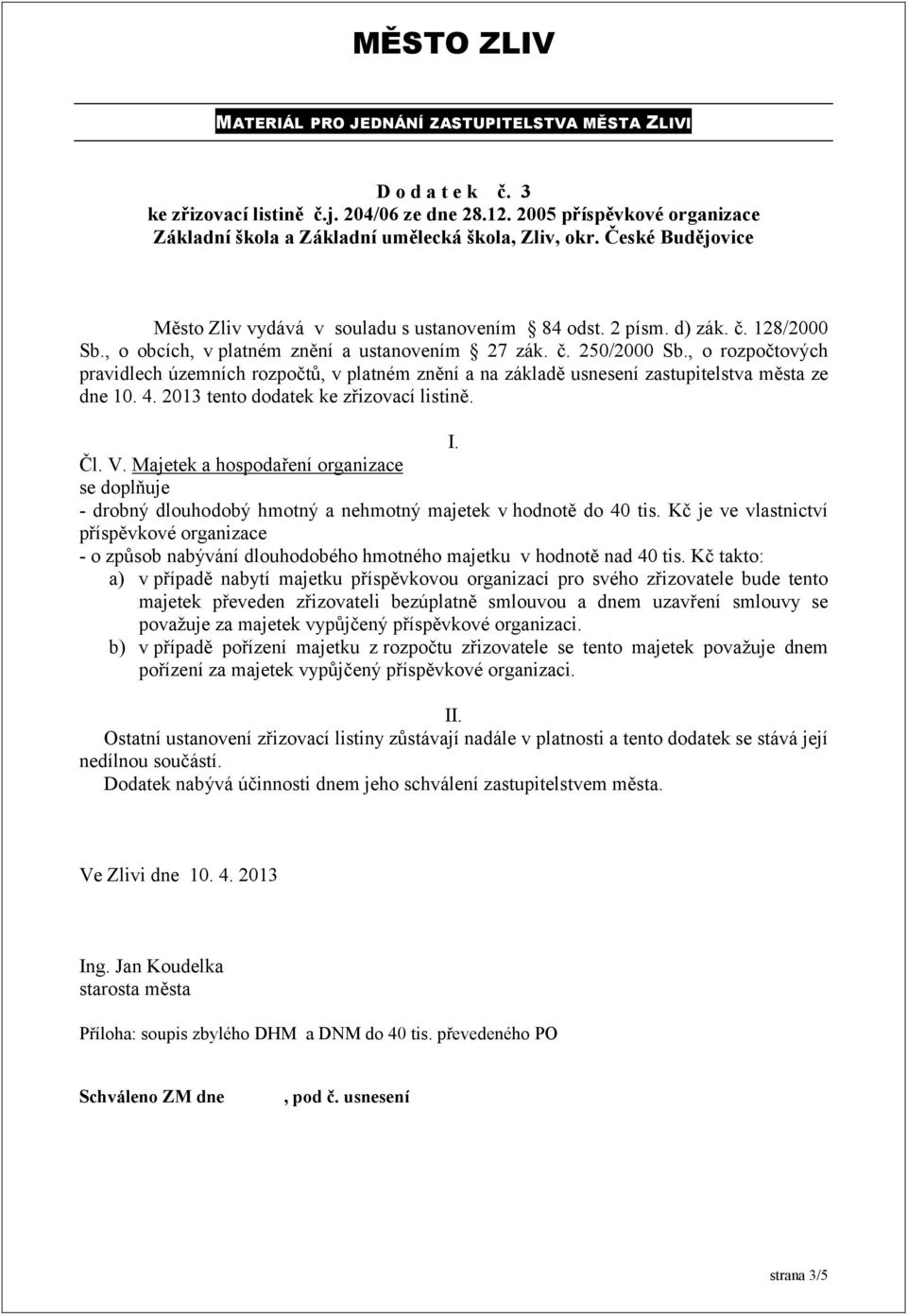 MĚSTO ZLIV

MATERIÁL PRO JEDNÁNÍ ZASTUPITELSTVA MĚSTA ZLIVI

D o d a t e k č. 3
ke zřizovací listině č.j. 204/06 ze dne 28.12. 2005 příspěvkové organizace
Základní škola a Základní umělecká škola, Zliv, okr. České Budějovice

Město Zliv vydává v souladu s ustanovením § 84 odst. 2 písm. d) zák. č. 128/2000 Sb., o obcích, v platném znění a ustanovením § 27 zák. č. 250/2000 Sb., o rozpočtových pravidlech územních rozpočtů, v platném znění a na základě usnesení zastupitelstva města ze dne 10. 4. 2013 tento dodatek ke zřizovací listině.

I.

Čl. V. Majetek a hospodaření organizace
se doplňuje
- drobný dlouhodobý hmotný a nehmotný majetek v hodnotě do 40 tis. Kč je ve vlastnictví příspěvkové organizace
- o způsob nabývání dlouhodobého hmotného majetku v hodnotě nad 40 tis. Kč takto:
a) v případě nabytí majetku příspěvkovou organizací pro svého zřizovatele bude tento majetek převeden zřizovateli bezúplatně smlouvou a dnem uzavření smlouvy se považuje za majetek vypůjčený příspěvkové organizaci.
b) v případě pořízení majetku z rozpočtu zřizovatele se tento majetek považuje dnem pořízení za majetek vypůjčený příspěvkové organizaci.

II.

Ostatní ustanovení zřizovací listiny zůstávají nadále v platnosti a tento dodatek se stává její nedílnou součástí.
Dodatek nabývá účinnosti dnem jeho schválení zastupitelstvem města.

Ve Zlivi dne 10. 4. 2013

Ing. Jan Koudelka
starosta města

Příloha: soupis zbylého DHM a DNM do 40 tis. převedeného PO

Schváleno ZM dne , pod č. usnesení

strana 3/5